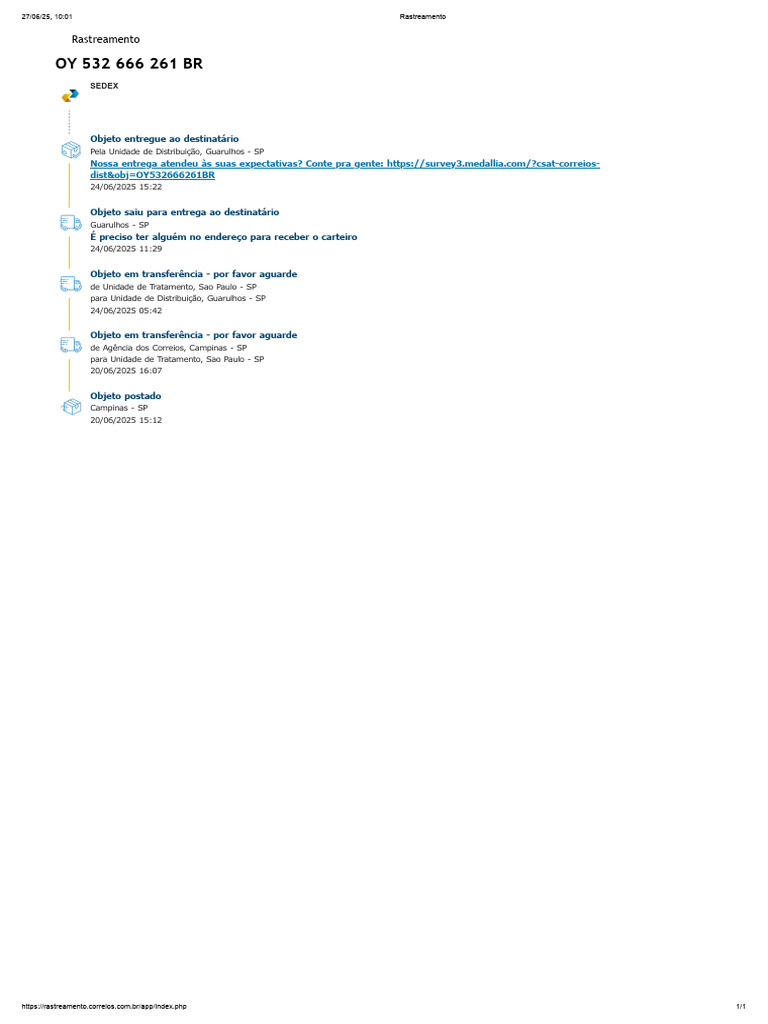 27/06/25, 10:01 Rastreamento

Rastreamento

OY 532 666 261 BR

SEDEX

Objeto entregue ao destinatário
Pela Unidade de Distribuição, Guarulhos - SP
Nossa entrega atendeu às suas expectativas? Conte pra gente: https://survey3.medallia.com/?csat-correios-dist&obj=OY532666261BR
24/06/2025 15:22

Objeto saiu para entrega ao destinatário
Guarulhos - SP
É preciso ter alguém no endereço para receber o carteiro
24/06/2025 11:29

Objeto em transferência - por favor aguarde
de Unidade de Tratamento, Sao Paulo - SP
para Unidade de Distribuição, Guarulhos - SP
24/06/2025 05:42

Objeto em transferência - por favor aguarde
de Agência dos Correios, Campinas - SP
para Unidade de Tratamento, Sao Paulo - SP
20/06/2025 16:07

Objeto postado
Campinas - SP
20/06/2025 15:12

https://rastreamento.correios.com.br/app/index.php 1/1